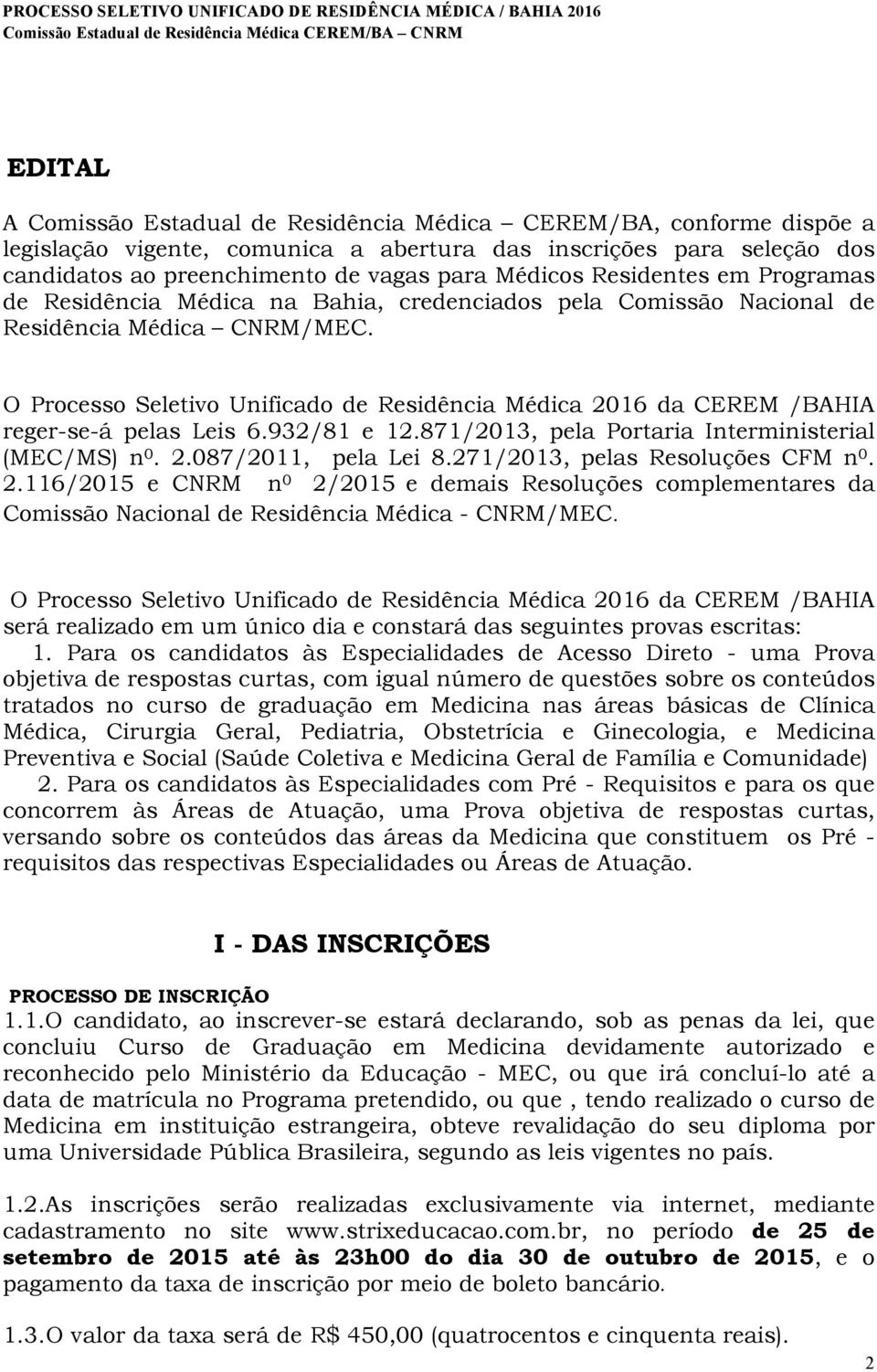 PROCESSO SELETIVO UNIFICADO DE RESIDÊNCIA MÉDICA / BAHIA 2016
Comissão Estadual de Residência Médica CEREM/BA – CNRM

EDITAL

A Comissão Estadual de Residência Médica – CEREM/BA, conforme dispõe a legislação vigente, comunica a abertura das inscrições para seleção dos candidatos ao preenchimento de vagas para Médicos Residentes em Programas de Residência Médica na Bahia, credenciados pela Comissão Nacional de Residência Médica – CNRM/MEC.

O Processo Seletivo Unificado de Residência Médica 2016 da CEREM /BAHIA reger-se-á pelas Leis 6.932/81 e 12.871/2013, pela Portaria Interministerial (MEC/MS) nº. 2.087/2011, pela Lei 8.271/2013, pelas Resoluções CFM nº. 2.116/2015 e CNRM nº 2/2015 e demais Resoluções complementares da Comissão Nacional de Residência Médica - CNRM/MEC.

O Processo Seletivo Unificado de Residência Médica 2016 da CEREM /BAHIA será realizado em um único dia e constará das seguintes provas escritas:
1. Para os candidatos às Especialidades de Acesso Direto - uma Prova objetiva de respostas curtas, com igual número de questões sobre os conteúdos tratados no curso de graduação em Medicina nas áreas básicas de Clínica Médica, Cirurgia Geral, Pediatria, Obstetrícia e Ginecologia, e Medicina Preventiva e Social (Saúde Coletiva e Medicina Geral de Família e Comunidade)
2. Para os candidatos às Especialidades com Pré - Requisitos e para os que concorrem às Áreas de Atuação, uma Prova objetiva de respostas curtas, versando sobre os conteúdos das áreas da Medicina que constituem os Pré - requisitos das respectivas Especialidades ou Áreas de Atuação.

I - DAS INSCRIÇÕES

PROCESSO DE INSCRIÇÃO
1.1.O candidato, ao inscrever-se estará declarando, sob as penas da lei, que concluiu Curso de Graduação em Medicina devidamente autorizado e reconhecido pelo Ministério da Educação - MEC, ou que irá concluí-lo até a data de matrícula no Programa pretendido, ou que , tendo realizado o curso de Medicina em instituição estrangeira, obteve revalidação do seu diploma por uma Universidade Pública Brasileira, segundo as leis vigentes no país.

1.2.As inscrições serão realizadas exclusivamente via internet, mediante cadastramento no site www.strixeducacao.com.br, no período de 25 de setembro de 2015 até às 23h00 do dia 30 de outubro de 2015, e o pagamento da taxa de inscrição por meio de boleto bancário.

1.3.O valor da taxa será de R$ 450,00 (quatrocentos e cinquenta reais).

2